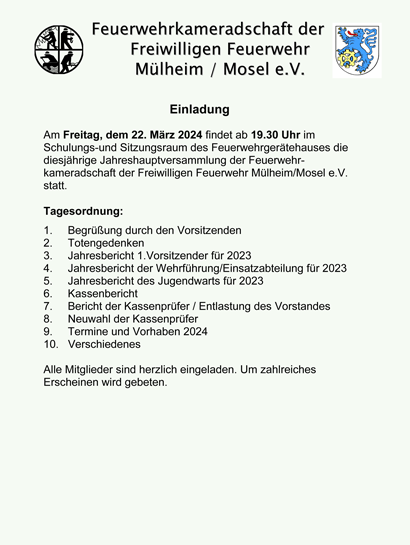 Feuerwehrkameradschaft der Freiwilligen Feuerwehr Mülheim / Mosel e.V.

Einladung

Am Freitag, dem 22. März 2024 findet ab 19.30 Uhr im Schulungs-und Sitzungsraum des Feuerwehrgerätehauses die diesjährige Jahreshauptversammlung der Feuerwehrkameradschaft der Freiwilligen Feuerwehr Mülheim/Mosel e.V. statt.

Tagesordnung:

1. Begrüßung durch den Vorsitzenden
2. Totengedenken
3. Jahresbericht 1.Vorsitzender für 2023
4. Jahresbericht der Wehrführung/Einsatzabteilung für 2023
5. Jahresbericht des Jugendwarts für 2023
6. Kassenbericht
7. Bericht der Kassenprüfer / Entlastung des Vorstandes
8. Neuwahl der Kassenprüfer
9. Termine und Vorhaben 2024
10. Verschiedenes

Alle Mitglieder sind herzlich eingeladen. Um zahlreiches Erscheinen wird gebeten.